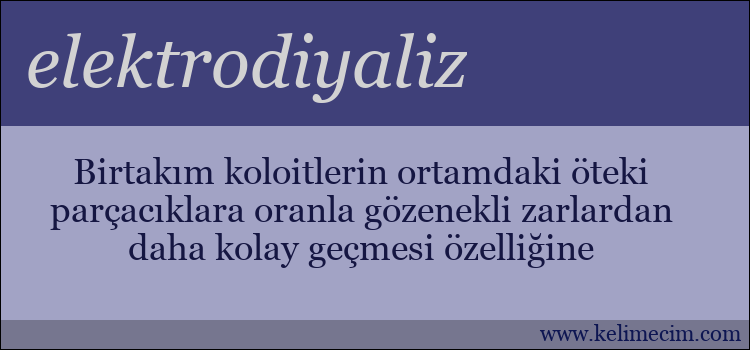 elektrodiyaliz

Birtakım koloitlerin ortamdaki öteki parçacıklara oranla gözenekli zarlardan daha kolay geçmesi özelliğine

www.kelimecim.com